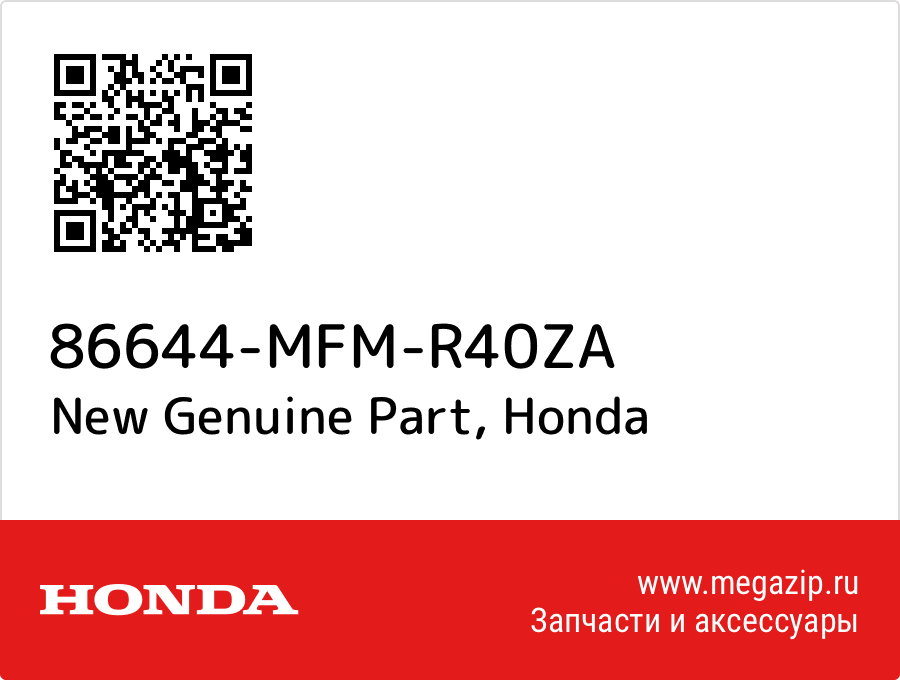 86644-MFM-R40ZA
New Genuine Part, Honda

HONDA

www.megazip.ru
Запчасти и аксессуары